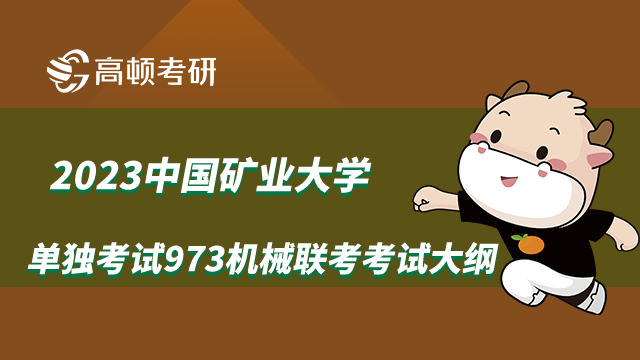 高顿考研

2023中国矿业大学

单独考试973机械联考考试大纲